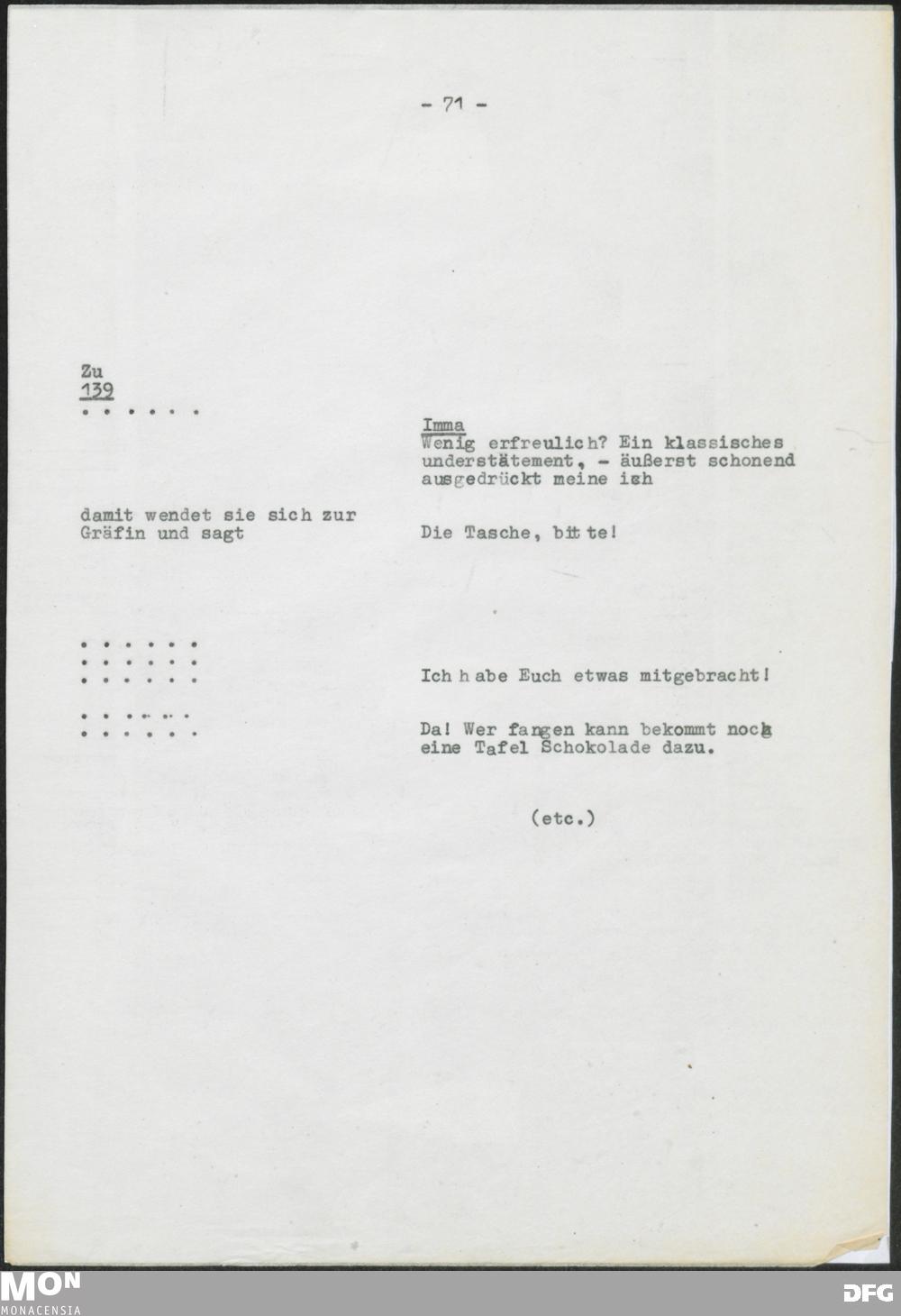 - 71 -

Zu
139
. . . . . .

Imma
Wenig erfreulich? Ein klassisches understätement, - äußerst schonend ausgedrückt meine ich

damit wendet sie sich zur Gräfin und sagt

Die Tasche, bitte!

. . . . . .
. . . . . .
. . . . . .

Ich habe Euch etwas mitgebracht!

. . . . . .
. . . . . .

Da! Wer fangen kann bekommt noch eine Tafel Schokolade dazu.

(etc.)

MON
MONACENSIA

DFG